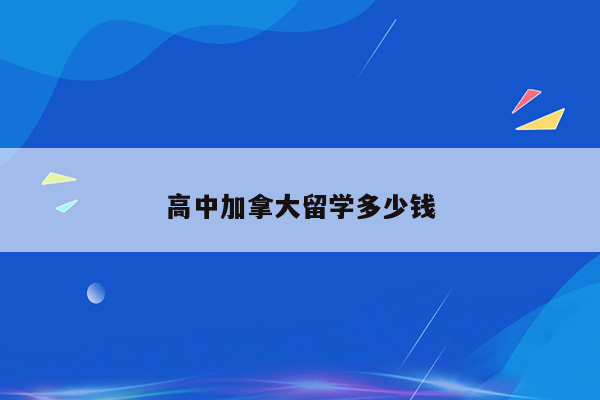 高中加拿大留学多少钱